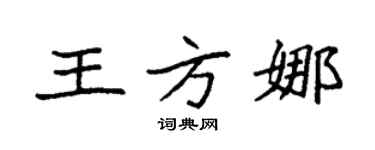 王方娜

词典网